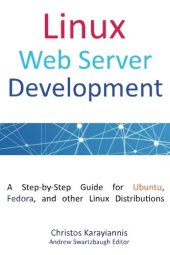 Linux
Web Server
Development

A Step-by-Step Guide for Ubuntu, Fedora, and other Linux Distributions

Christos Karayiannis
Andrew Swartzbaugh Editor